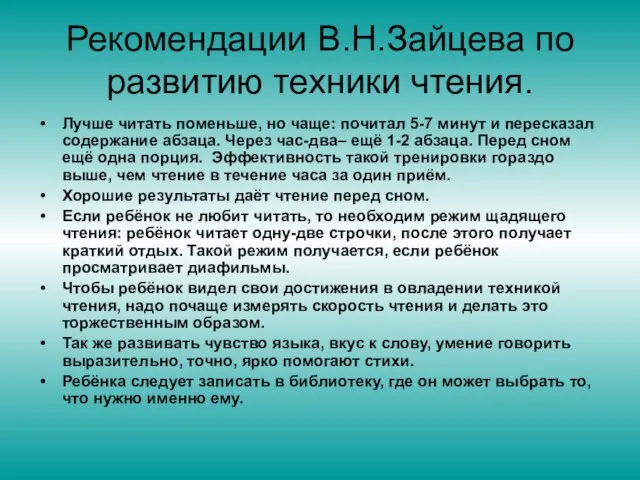 Рекомендации В.Н.Зайцева по развитию техники чтения.

• Лучше читать поменьше, но чаще: почитал 5-7 минут и пересказал содержание абзаца. Через час-два– ещё 1-2 абзаца. Перед сном ещё одна порция. Эффективность такой тренировки гораздо выше, чем чтение в течение часа за один приём.
• Хорошие результаты даёт чтение перед сном.
• Если ребёнок не любит читать, то необходим режим щадящего чтения: ребёнок читает одну-две строчки, после этого получает краткий отдых. Такой режим получается, если ребёнок просматривает диафильмы.
• Чтобы ребёнок видел свои достижения в овладении техникой чтения, надо почаще измерять скорость чтения и делать это торжественным образом.
• Так же развивать чувство языка, вкус к слову, умение говорить выразительно, точно, ярко помогают стихи.
• Ребёнка следует записать в библиотеку, где он может выбрать то, что нужно именно ему.